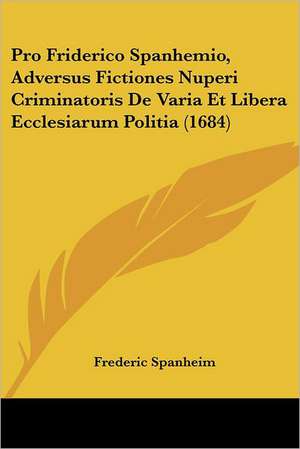 Pro Friderico Spanhemio, Adversus Fictiones Nuperi Criminatoris De Varia Et Libera Ecclesiarum Politia (1684)

Frederic Spanheim